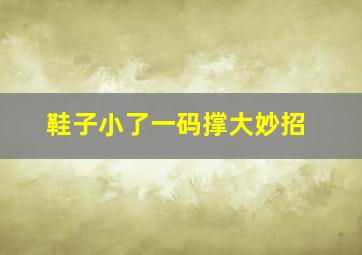 鞋子小了一码撑大妙招